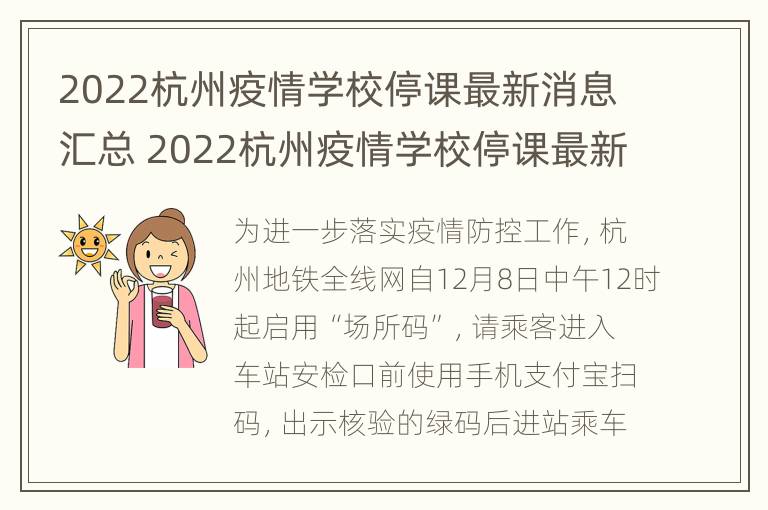 2022杭州疫情学校停课最新消息汇总 2022杭州疫情学校停课最新

为进一步落实疫情防控工作，杭州地铁全线网自12月8日中午12时起启用“场所码”，请乘客进入车站安检口前使用手机支付宝扫码，出示核验的绿码后进站乘车